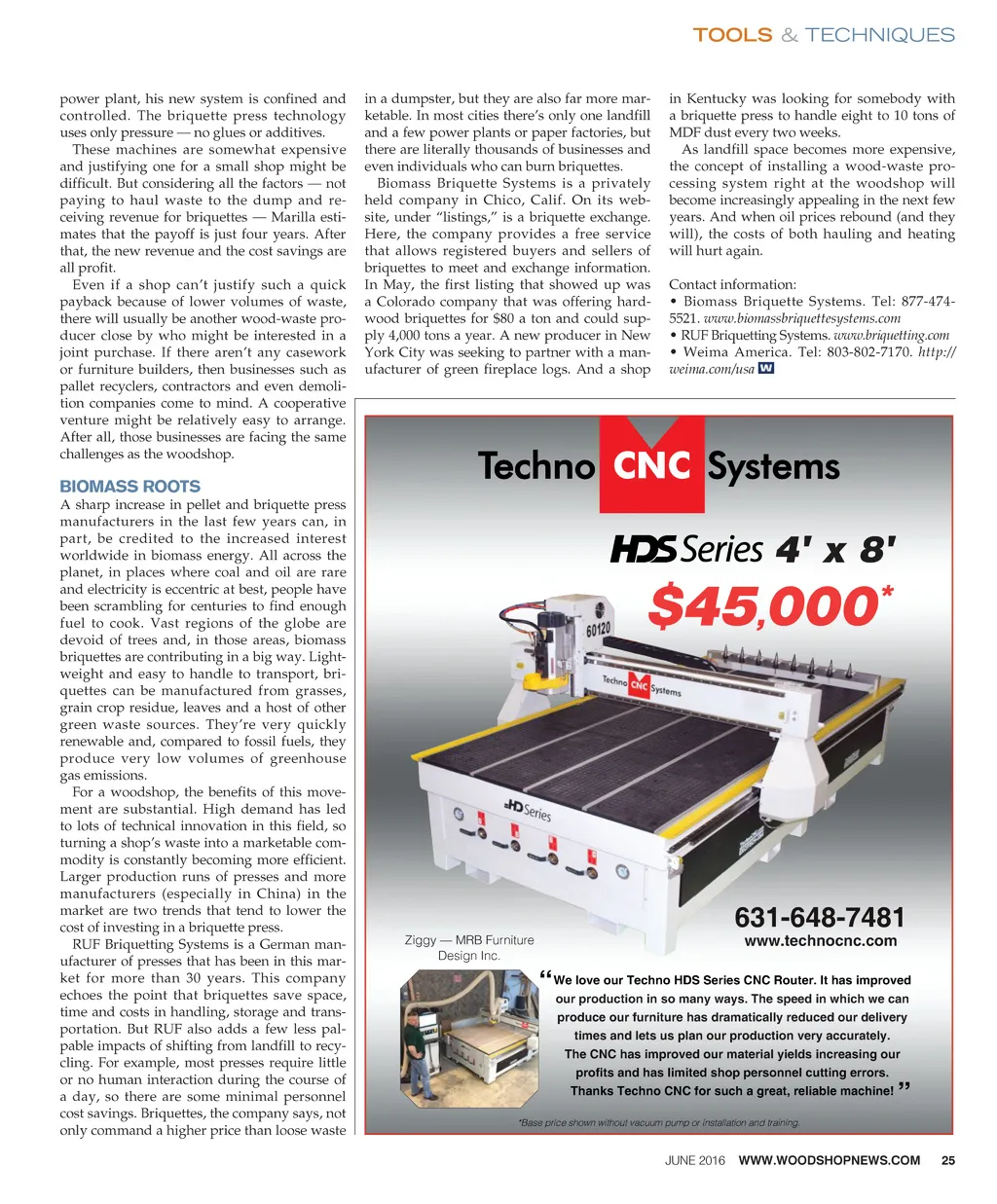 TOOLS & TECHNIQUES

power plant, his new system is confined and controlled. The briquette press technology uses only pressure — no glues or additives.

These machines are somewhat expensive and justifying one for a small shop might be difficult. But considering all the factors — not paying to haul waste to the dump and receiving revenue for briquettes — Marilla estimates that the payoff is just four years. After that, the new revenue and the cost savings are all profit.

Even if a shop can't justify such a quick payback because of lower volumes of waste, there will usually be another wood-waste producer close by who might be interested in a joint purchase. If there aren't any casework or furniture builders, then businesses such as pallet recyclers, contractors and even demolition companies come to mind. A cooperative venture might be relatively easy to arrange. After all, those businesses are facing the same challenges as the woodshop.

BIOMASS ROOTS

A sharp increase in pellet and briquette press manufacturers in the last few years can, in part, be credited to the increased interest worldwide in biomass energy. All across the planet, in places where coal and oil are rare and electricity is eccentric at best, people have been scrambling for centuries to find enough fuel to cook. Vast regions of the globe are devoid of trees and, in those areas, biomass briquettes are contributing in a big way. Lightweight and easy to handle to transport, briquettes can be manufactured from grasses, grain crop residue, leaves and a host of other green waste sources. They're very quickly renewable and, compared to fossil fuels, they produce very low volumes of greenhouse gas emissions.

For a woodshop, the benefits of this movement are substantial. High demand has led to lots of technical innovation in this field, so turning a shop's waste into a marketable commodity is constantly becoming more efficient. Larger production runs of presses and more manufacturers (especially in China) in the market are two trends that tend to lower the cost of investing in a briquette press.

RUF Briquetting Systems is a German manufacturer of presses that has been in this market for more than 30 years. This company echoes the point that briquettes save space, time and costs in handling, storage and transportation. But RUF also adds a few less palpable impacts of shifting from landfill to recycling. For example, most presses require little or no human interaction during the course of a day, so there are some minimal personnel cost savings. Briquettes, the company says, not only command a higher price than loose waste in a dumpster, but they are also far more marketable. In most cities there's only one landfill and a few power plants or paper factories, but there are literally thousands of businesses and even individuals who can burn briquettes.

Biomass Briquette Systems is a privately held company in Chico, Calif. On its website, under "listings," is a briquette exchange. Here, the company provides a free service that allows registered buyers and sellers of briquettes to meet and exchange information. In May, the first listing that showed up was a Colorado company that was offering hardwood briquettes for $80 a ton and could supply 4,000 tons a year. A new producer in New York City was seeking to partner with a manufacturer of green fireplace logs. And a shop in Kentucky was looking for somebody with a briquette press to handle eight to 10 tons of MDF dust every two weeks.

As landfill space becomes more expensive, the concept of installing a wood-waste processing system right at the woodshop will become increasingly appealing in the next few years. And when oil prices rebound (and they will), the costs of both hauling and heating will hurt again.

Contact information:
• Biomass Briquette Systems. Tel: 877-474-5521. www.biomassbriquettesystems.com
• RUF Briquetting Systems. www.briquetting.com
• Weima America. Tel: 803-802-7170. http://weima.com/usa W

Techno CNC Systems
HDS Series 4' x 8'
$45,000*
60120
Techno CNC Systems
HD Series
631-648-7481
www.technocnc.com
Ziggy — MRB Furniture Design Inc.
"We love our Techno HDS Series CNC Router. It has improved our production in so many ways. The speed in which we can produce our furniture has dramatically reduced our delivery times and lets us plan our production very accurately. The CNC has improved our material yields increasing our profits and has limited shop personnel cutting errors. Thanks Techno CNC for such a great, reliable machine!"
*Base price shown without vacuum pump or installation and training.

JUNE 2016 WWW.WOODSHOPNEWS.COM 25